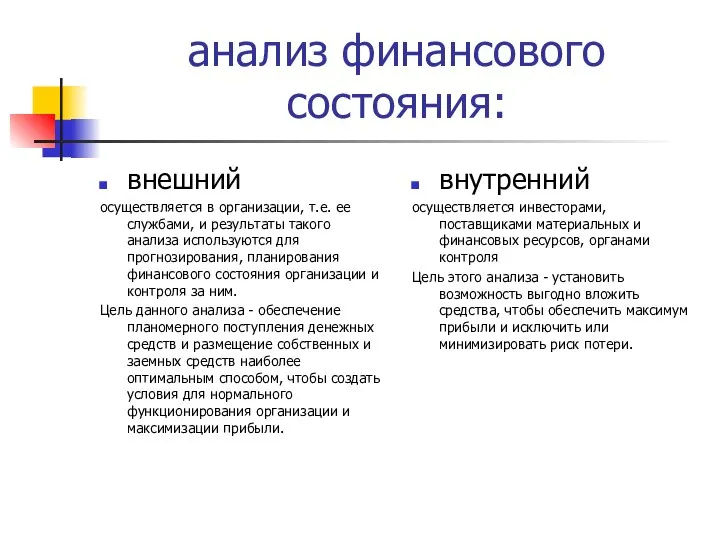 анализ финансового состояния:

внешний

осуществляется в организации, т.е. ее службами, и результаты такого анализа используются для прогнозирования, планирования финансового состояния организации и контроля за ним.

Цель данного анализа - обеспечение планомерного поступления денежных средств и размещение собственных и заемных средств наиболее оптимальным способом, чтобы создать условия для нормального функционирования организации и максимизации прибыли.

внутренний

осуществляется инвесторами, поставщиками материальных и финансовых ресурсов, органами контроля

Цель этого анализа - установить возможность выгодно вложить средства, чтобы обеспечить максимум прибыли и исключить или минимизировать риск потери.